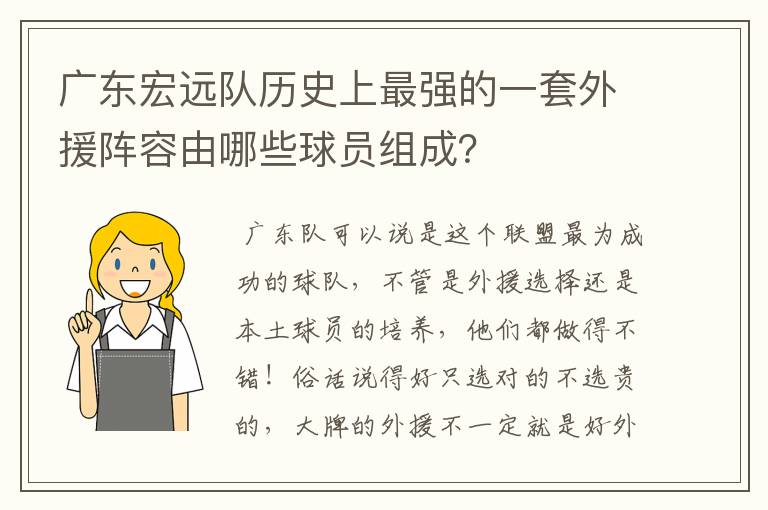 广东宏远队历史上最强的一套外援阵容由哪些球员组成？

广东队可以说是这个联盟最为成功的球队，不管是外援选择还是本土球员的培养，他们都做得不错！俗话说得好只选对的不选贵的，大牌的外援不一定就是好外